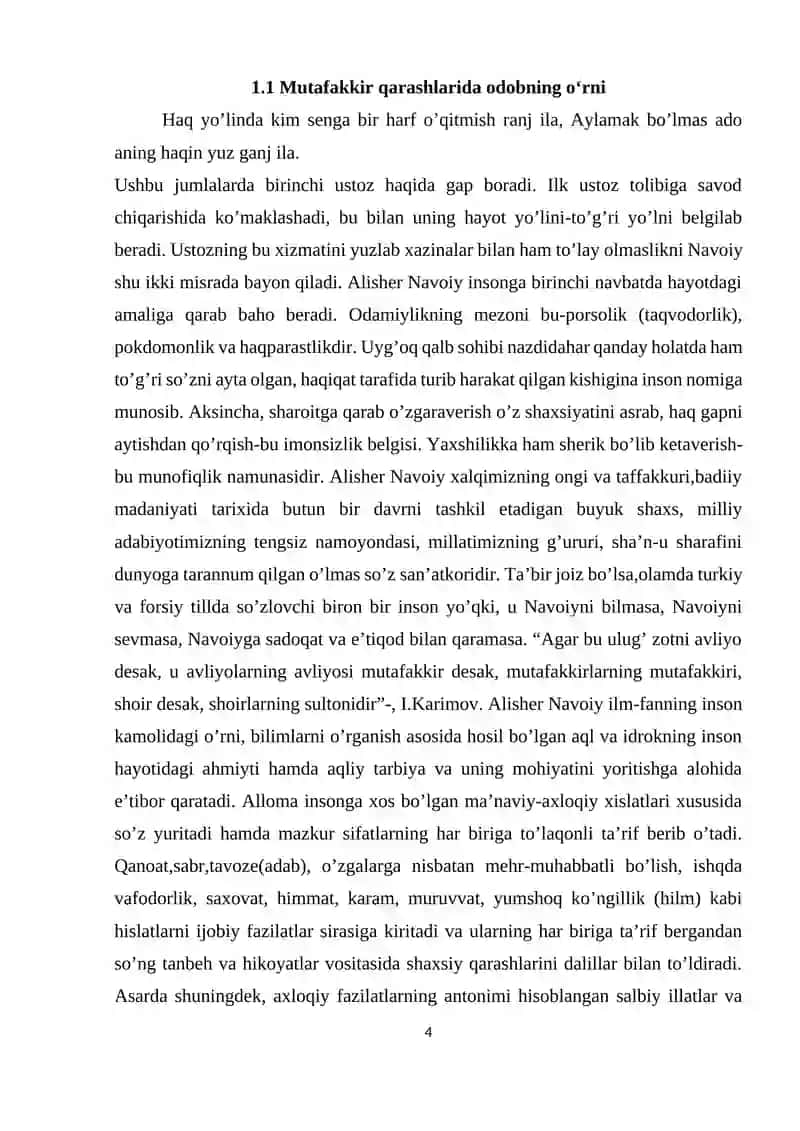 1.1 Mutafakkir qarashlarida odobning o‘rni

Haq yo’linda kim senga bir harf o’qitmish ranj ila, Aylamak bo’lmas ado aning haqin yuz ganj ila.

Ushbu jumlalarda birinchi ustoz haqida gap boradi. Ilk ustoz tolibiga savod chiqarishida ko’maklashadi, bu bilan uning hayot yo’lini-to’g’ri yo’lni belgilab beradi. Ustozning bu xizmatini yuzlab xazinalar bilan ham to’lay olmaslikni Navoiy shu ikki misrada bayon qiladi. Alisher Navoiy insonga birinchi navbatda hayotdagi amaliga qarab baho beradi. Odamiylikning mezoni bu-porsolik (taqvodorlik), pokdomonlik va haqparastlikdir. Uyg’oq qalb sohibi nazdidahar qanday holatda ham to’g’ri so’zni ayta olgan, haqiqat tarafida turib harakat qilgan kishigina inson nomiga munosib. Aksincha, sharoitga qarab o’zgaraverish o’z shaxsiyatini asrab, haq gapni aytishdan qo’rqish-bu imonsizlik belgisi. Yaxshilikka ham sherik bo’lib ketaverish-bu munofiqlik namunasidir. Alisher Navoiy xalqimizning ongi va taffakkuri,badiiy madaniyati tarixida butun bir davrni tashkil etadigan buyuk shaxs, milliy adabiyotimizning tengsiz namoyondasi, millatimizning g’ururi, sha’n-u sharafini dunyoga tarannum qilgan o’lmas so’z san’atkoridir. Ta’bir joiz bo’lsa,olamda turkiy va forsiy tillda so’zlovchi biron bir inson yo’qki, u Navoiyni bilmasa, Navoiyni sevmasa, Navoiyga sadoqat va e’tiqod bilan qaramasa. “Agar bu ulug’ zotni avliyo desak, u avliyolarning avliyosi mutafakkir desak, mutafakkirlarning mutafakkiri, shoir desak, shoirlarning sultonidir”-, I.Karimov. Alisher Navoiy ilm-fanning inson kamolidagi o’rni, bilimlarni o’rganish asosida hosil bo’lgan aql va idrokning inson hayotidagi ahmiyti hamda aqliy tarbiya va uning mohiyatini yoritishga alohida e’tibor qaratadi. Alloma insonga xos bo’lgan ma’naviy-axloqiy xislatlari xususida so’z yuritadi hamda mazkur sifatlarning har biriga to’laqonli ta’rif berib o’tadi. Qanoat,sabr,tavoze(adab), o’zgalarga nisbatan mehr-muhabbatli bo’lish, ishqda vafodorlik, saxovat, himmat, karam, muruvvat, yumshoq ko’ngillik (hilm) kabi hislatlarni ijobiy fazilatlar sirasiga kiritadi va ularning har biriga ta’rif bergandan so’ng tanbeh va hikoyatlar vositasida shaxsiy qarashlarini dalillar bilan to’ldiradi. Asarda shuningdek, axloqiy fazilatlarning antonimi hisoblangan salbiy illatlar va

4